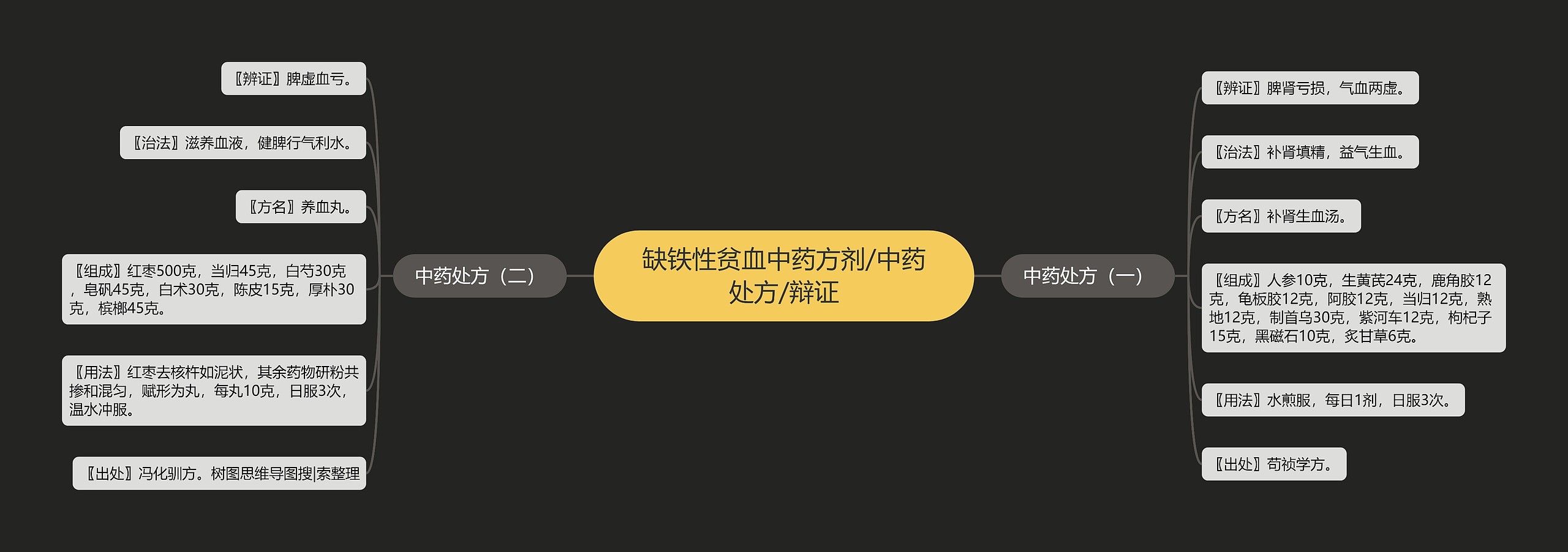 缺铁性贫血中药方剂/中药处方/辩证

中药处方（一）

〖辨证〗脾肾亏损，气血两虚。

〖治法〗补肾填精，益气生血。

〖方名〗补肾生血汤。

〖组成〗人参10克，生黄芪24克，鹿角胶12克，龟板胶12克，阿胶12克，当归12克，熟地12克，制首乌30克，紫河车12克，枸杞子15克，黑磁石10克，炙甘草6克。

〖用法〗水煎服，每日1剂，日服3次。

〖出处〗苟祯学方。

中药处方（二）

〖辨证〗脾虚血亏。

〖治法〗滋养血液，健脾行气利水。

〖方名〗养血丸。

〖组成〗红枣500克，当归45克，白芍30克，皂矾45克，白术30克，陈皮15克，厚朴30克，槟榔45克。

〖用法〗红枣去核杵如泥状，其余药物研粉共掺和混匀，赋形为丸，每丸10克，日服3次，温水冲服。

〖出处〗冯化驯方。树图思维导图搜|索整理